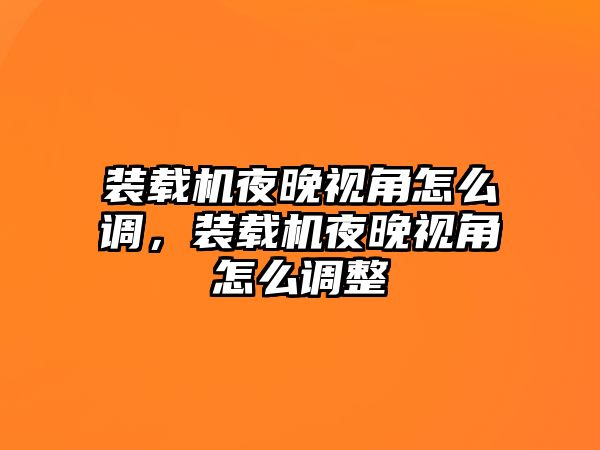 装载机夜晚视角怎么调，装载机夜晚视角怎么调整